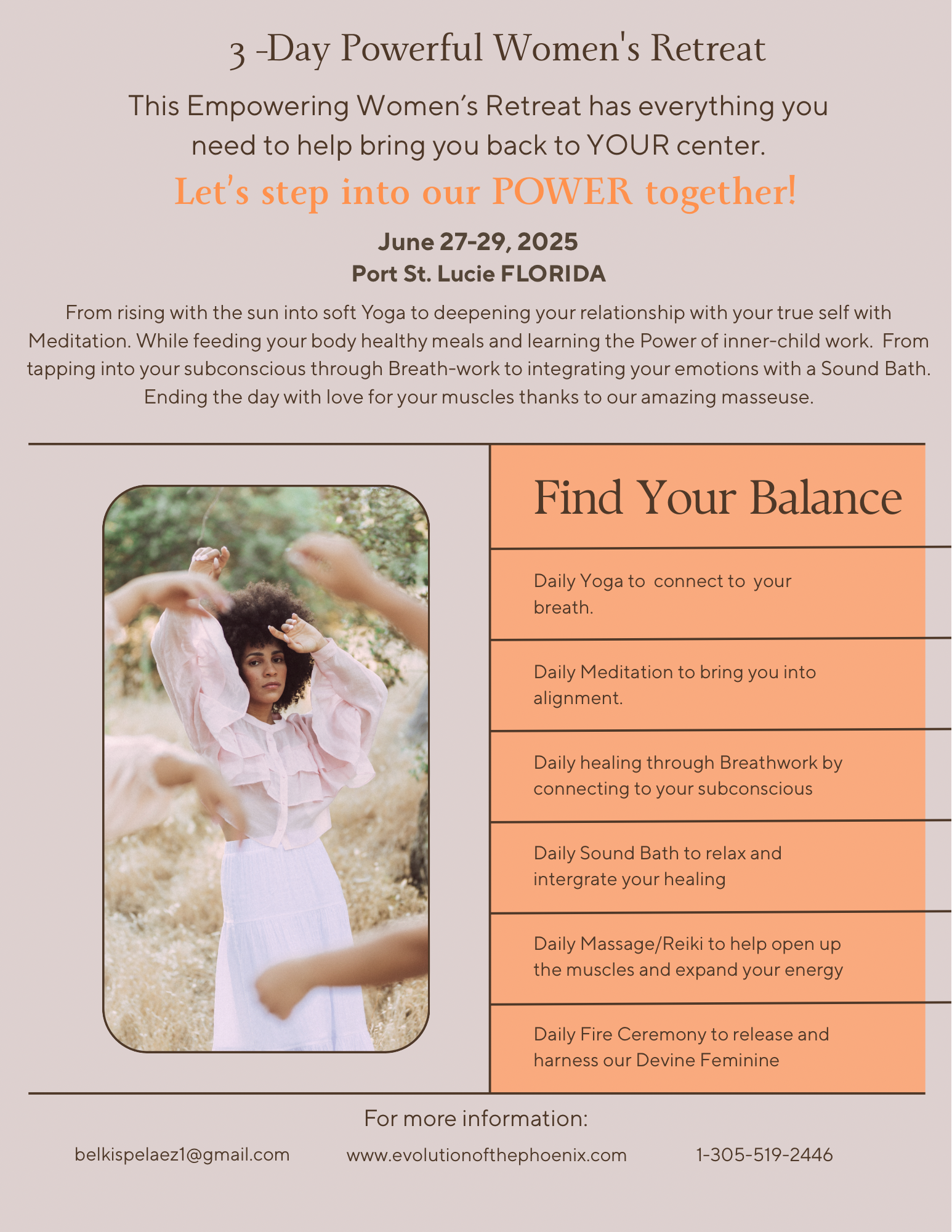 3 -Day Powerful Women's Retreat

This Empowering Women's Retreat has everything you need to help bring you back to YOUR center.

Let's step into our POWER together!

June 27-29, 2025
Port St. Lucie FLORIDA

From rising with the sun into soft Yoga to deepening your relationship with your true self with Meditation. While feeding your body healthy meals and learning the Power of inner-child work. From tapping into your subconscious through Breath-work to integrating your emotions with a Sound Bath. Ending the day with love for your muscles thanks to our amazing masseuse.

Find Your Balance

Daily Yoga to connect to your breath.

Daily Meditation to bring you into alignment.

Daily healing through Breathwork by connecting to your subconscious

Daily Sound Bath to relax and intergrate your healing

Daily Massage/Reiki to help open up the muscles and expand your energy

Daily Fire Ceremony to release and harness our Devine Feminine

For more information:

belkispelaez1@gmail.com www.evolutionofthephoenix.com 1-305-519-2446